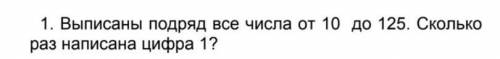 1. Выписаны подряд все числа от 10  до 125. Сколько раз написана цифра 1?